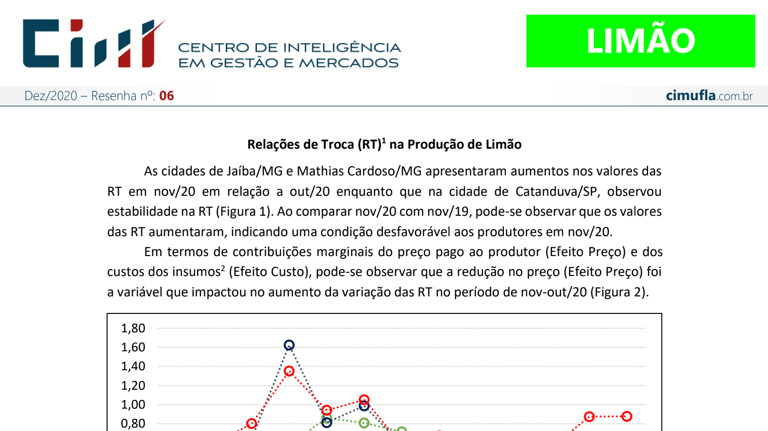 CIM CENTRO DE INTELIGÊNCIA EM GESTÃO E MERCADOS

LIMÃO

Dez/2020 – Resenha nº: 06

cimufla.com.br

Relações de Troca (RT)$^1$ na Produção de Limão

As cidades de Jaíba/MG e Mathias Cardoso/MG apresentaram aumentos nos valores das RT em nov/20 em relação a out/20 enquanto que na cidade de Catanduva/SP, observou estabilidade na RT (Figura 1). Ao comparar nov/20 com nov/19, pode-se observar que os valores das RT aumentaram, indicando uma condição desfavorável aos produtores em nov/20.

Em termos de contribuições marginais do preço pago ao produtor (Efeito Preço) e dos custos dos insumos$^2$ (Efeito Custo), pode-se observar que a redução no preço (Efeito Preço) foi a variável que impactou no aumento da variação das RT no período de nov-out/20 (Figura 2).

1,80
1,60
1,40
1,20
1,00
0,80